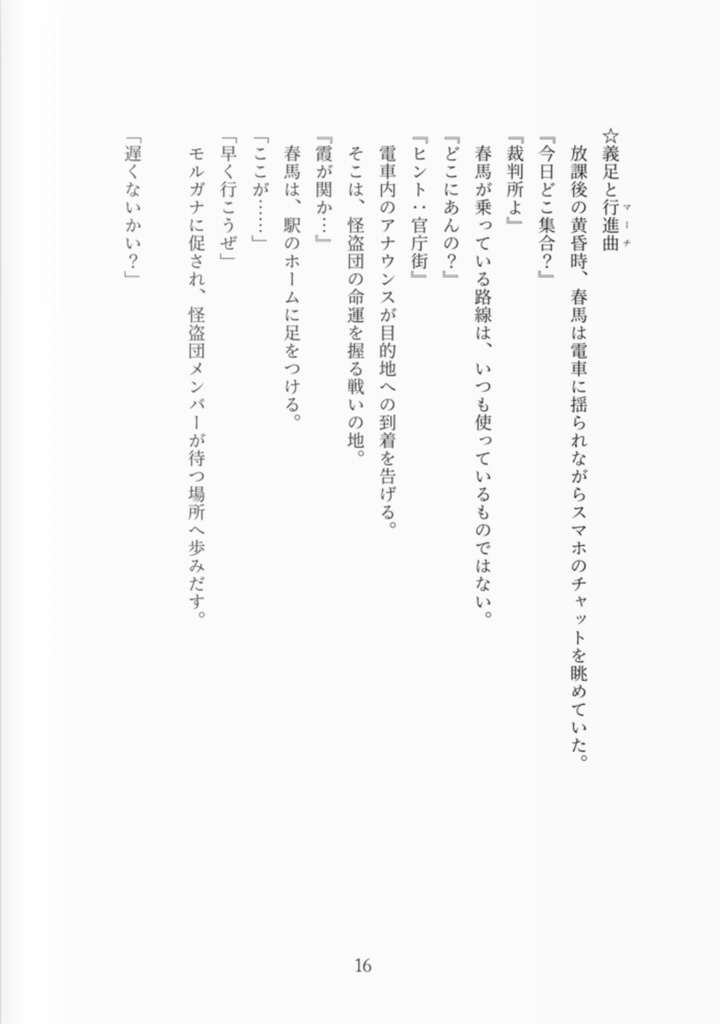 ☆義足と行進曲（マーチ）

放課後の黄昏時、春馬は電車に揺られながらスマホのチャットを眺めていた。

『今日どこ集合？』

『裁判所よ』

春馬が乗っている路線は、いつも使っているものではない。

『どこにあんの？』

『ヒント：官庁街』

電車内のアナウンスが目的地への到着を告げる。

そこは、怪盗団の命運を握る戦いの地。

『霞が関か…』

春馬は、駅のホームに足をつける。

「ここが……」

「早く行こうぜ」

モルガナに促され、怪盗団メンバーが待つ場所へ歩みだす。

「遅くないかい？」

16